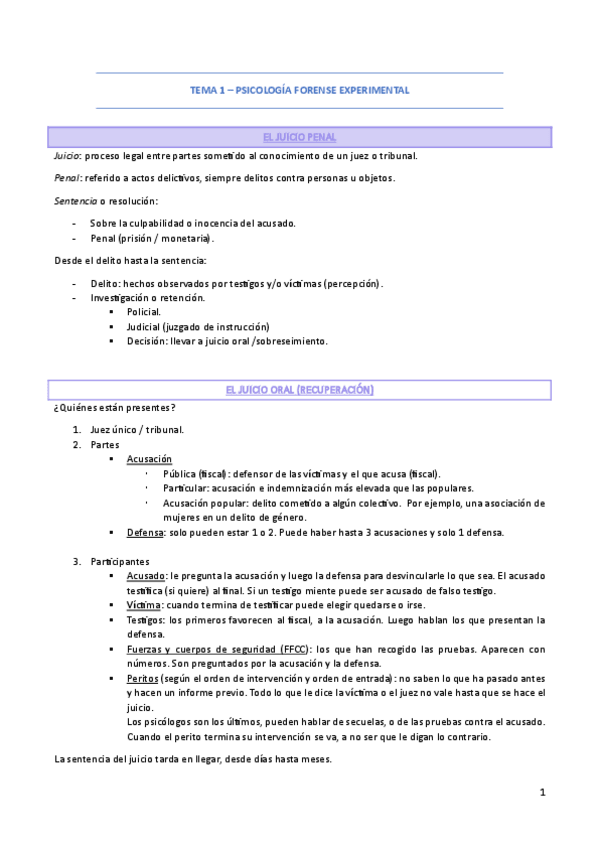 TEMA 1 – PSICOLOGÍA FORENSE EXPERIMENTAL

EL JUICIO PENAL

Juicio: proceso legal entre partes sometido al conocimiento de un juez o tribunal.

Penal: referido a actos delictivos, siempre delitos contra personas u objetos.

Sentencia o resolución:

- Sobre la culpabilidad o inocencia del acusado.
- Penal (prisión / monetaria).

Desde el delito hasta la sentencia:

- Delito: hechos observados por testigos y/o víctimas (percepción).
- Investigación o retención.
  ▪ Policial.
  ▪ Judicial (juzgado de instrucción)
  ▪ Decisión: llevar a juicio oral /sobreseimiento.

EL JUICIO ORAL (RECUPERACIÓN)

¿Quiénes están presentes?

1. Juez único / tribunal.
2. Partes
   ▪ Acusación
     · Pública (fiscal): defensor de las víctimas y el que acusa (fiscal).
     · Particular: acusación e indemnización más elevada que las populares.
     · Acusación popular: delito cometido a algún colectivo. Por ejemplo, una asociación de mujeres en un delito de género.
   ▪ Defensa: solo pueden estar 1 o 2. Puede haber hasta 3 acusaciones y solo 1 defensa.

3. Participantes
   ▪ Acusado: le pregunta la acusación y luego la defensa para desvincularle lo que sea. El acusado testifica (si quiere) al final. Si un testigo miente puede ser acusado de falso testigo.
   ▪ Víctima: cuando termina de testificar puede elegir quedarse o irse.
   ▪ Testigos: los primeros favorecen al fiscal, a la acusación. Luego hablan los que presentan la defensa.
   ▪ Fuerzas y cuerpos de seguridad (FFCC): los que han recogido las pruebas. Aparecen con números. Son preguntados por la acusación y la defensa.
   ▪ Peritos (según el orden de intervención y orden de entrada): no saben lo que ha pasado antes y hacen un informe previo. Todo lo que le dice la víctima o el juez no vale hasta que se hace el juicio.
     Los psicólogos son los últimos, pueden hablar de secuelas, o de las pruebas contra el acusado. Cuando el perito termina su intervención se va, a no ser que le digan lo contrario.

La sentencia del juicio tarda en llegar, desde días hasta meses.

1